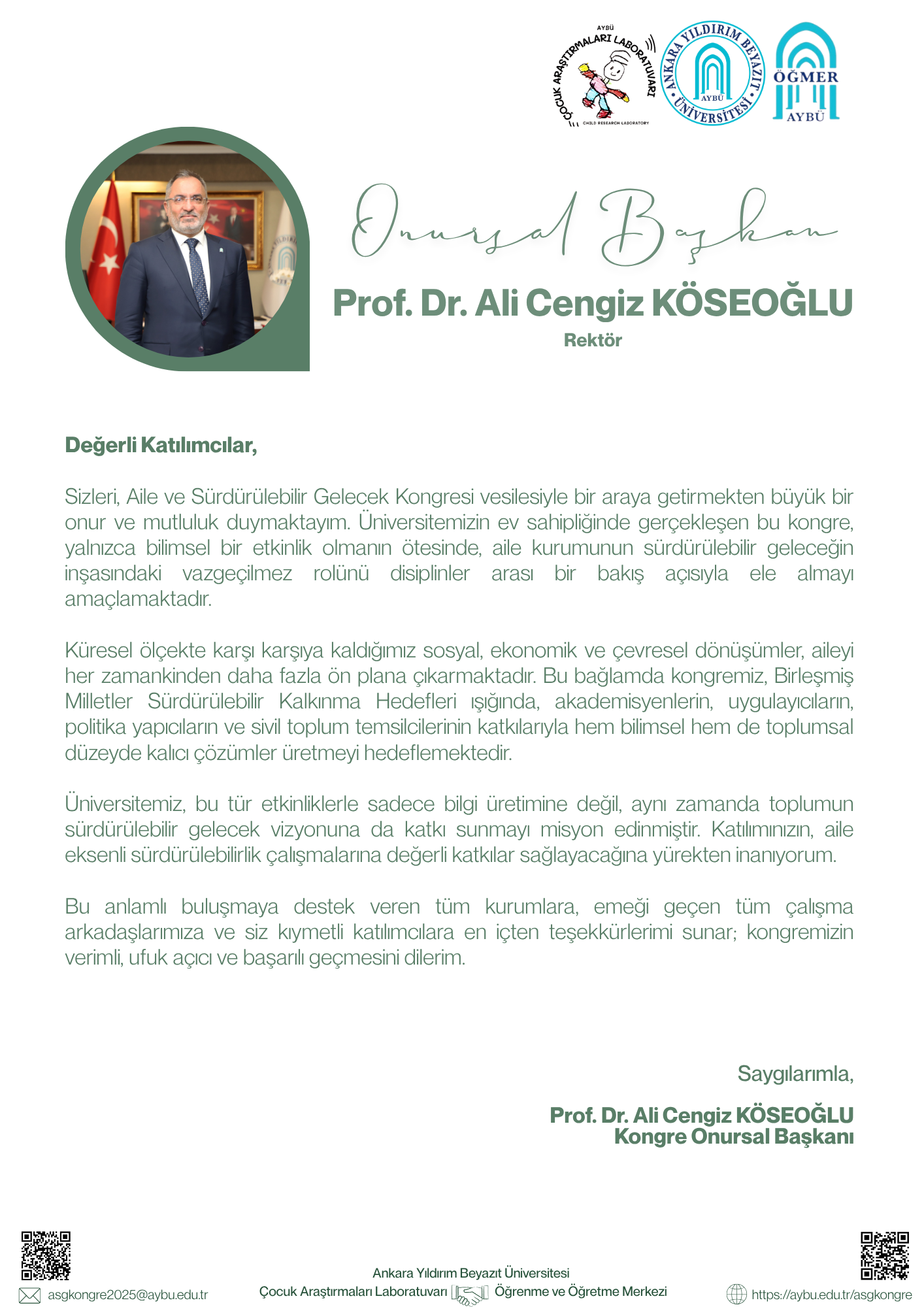 AYBÜ
ÇOCUK ARAŞTIRMALARI LABORATUVARI
CHILD RESEARCH LABORATORY

ANKARA YILDIRIM BEYAZIT ÜNİVERSİTESİ
AYBÜ

ÖĞMER
AYBÜ

Onursal Başkan

Prof. Dr. Ali Cengiz KÖSEOĞLU
Rektör

Değerli Katılımcılar,

Sizleri, Aile ve Sürdürülebilir Gelecek Kongresi vesilesiyle bir araya getirmekten büyük bir onur ve mutluluk duymaktayım. Üniversitemizin ev sahipliğinde gerçekleşen bu kongre, yalnızca bilimsel bir etkinlik olmanın ötesinde, aile kurumunun sürdürülebilir geleceğin inşasındaki vazgeçilmez rolünü disiplinler arası bir bakış açısıyla ele almayı amaçlamaktadır.

Küresel ölçekte karşı karşıya kaldığımız sosyal, ekonomik ve çevresel dönüşümler, aileyi her zamankinden daha fazla ön plana çıkarmaktadır. Bu bağlamda kongremiz, Birleşmiş Milletler Sürdürülebilir Kalkınma Hedefleri ışığında, akademisyenlerin, uygulayıcıların, politika yapıcıların ve sivil toplum temsilcilerinin katkılarıyla hem bilimsel hem de toplumsal düzeyde kalıcı çözümler üretmeyi hedeflemektedir.

Üniversitemiz, bu tür etkinliklerle sadece bilgi üretimine değil, aynı zamanda toplumun sürdürülebilir gelecek vizyonuna da katkı sunmayı misyon edinmiştir. Katılımınızın, aile eksenli sürdürülebilirlik çalışmalarına değerli katkılar sağlayacağına yürekten inanıyorum.

Bu anlamlı buluşmaya destek veren tüm kurumlara, emeği geçen tüm çalışma arkadaşlarımıza ve siz kıymetli katılımcılara en içten teşekkürlerimi sunar; kongremizin verimli, ufuk açıcı ve başarılı geçmesini dilerim.

Saygılarımla,

Prof. Dr. Ali Cengiz KÖSEOĞLU
Kongre Onursal Başkanı

asgkongre2025@aybu.edu.tr
Ankara Yıldırım Beyazıt Üniversitesi
Çocuk Araştırmaları Laboratuvarı Öğrenme ve Öğretme Merkezi
https://aybu.edu.tr/asgkongre